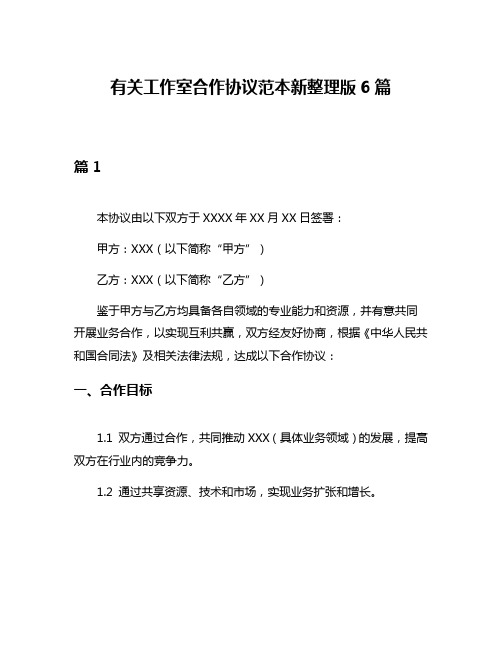 有关工作室合作协议范本新整理版 6 篇

篇 1

本协议由以下双方于 XXXX 年 XX 月 XX 日签署：

甲方：XXX（以下简称“甲方”）

乙方：XXX（以下简称“乙方”）

鉴于甲方与乙方均具备各自领域的专业能力和资源，并有意共同开展业务合作，以实现互利共赢，双方经友好协商，根据《中华人民共和国合同法》及相关法律法规，达成以下合作协议：

一、合作目标

1.1 双方通过合作，共同推动 XXX（具体业务领域）的发展，提高双方在行业内的竞争力。

1.2 通过共享资源、技术和市场，实现业务扩张和增长。